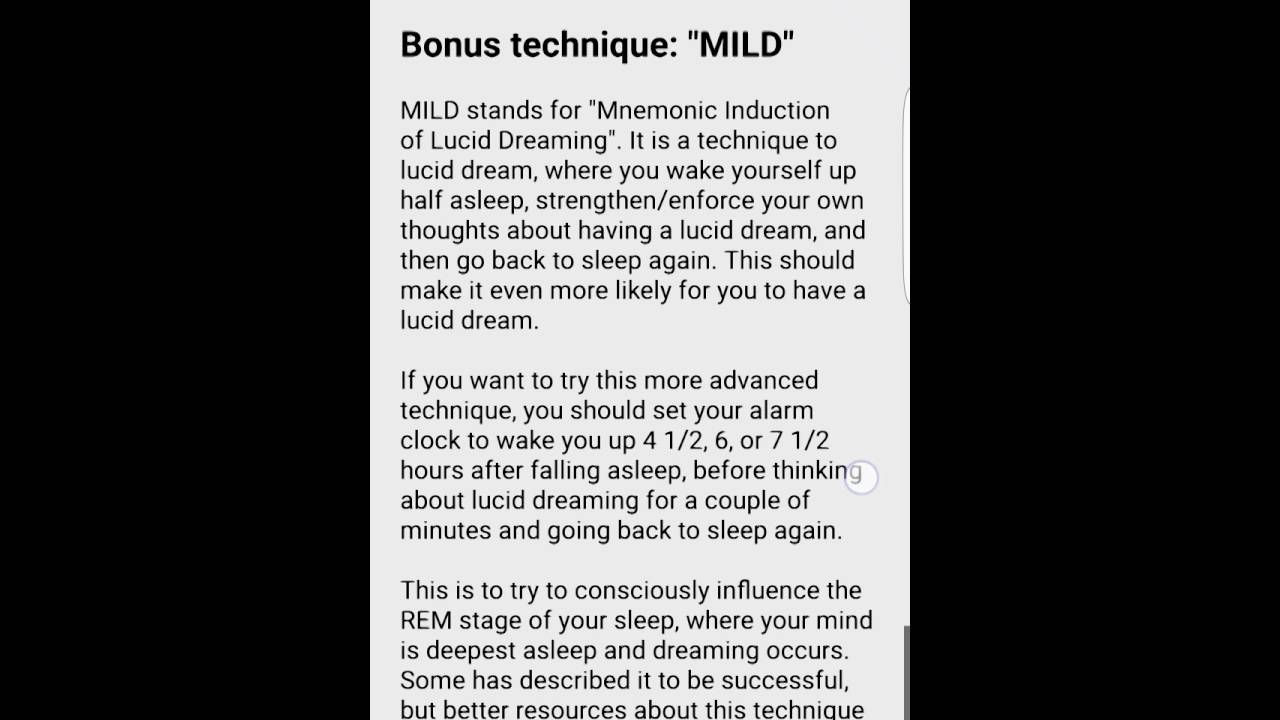 Bonus technique: "MILD"

MILD stands for "Mnemonic Induction of Lucid Dreaming". It is a technique to lucid dream, where you wake yourself up half asleep, strengthen/enforce your own thoughts about having a lucid dream, and then go back to sleep again. This should make it even more likely for you to have a lucid dream.

If you want to try this more advanced technique, you should set your alarm clock to wake you up 4 1/2, 6, or 7 1/2 hours after falling asleep, before thinking about lucid dreaming for a couple of minutes and going back to sleep again.

This is to try to consciously influence the REM stage of your sleep, where your mind is deepest asleep and dreaming occurs. Some has described it to be successful, but better resources about this technique